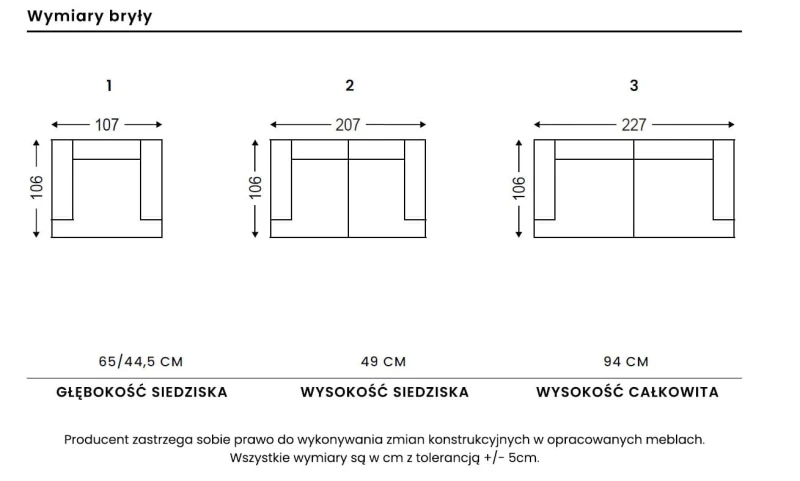 Wymiary bryły

1

107

106

2

207

106

3

227

106

65/44,5 CM

GŁĘBOKOŚĆ SIEDZISKA

49 CM

WYSOKOŚĆ SIEDZISKA

94 CM

WYSOKOŚĆ CAŁKOWITA

Producent zastrzega sobie prawo do wykonywania zmian konstrukcyjnych w opracowanych meblach. Wszystkie wymiary są w cm z tolerancją +/- 5cm.